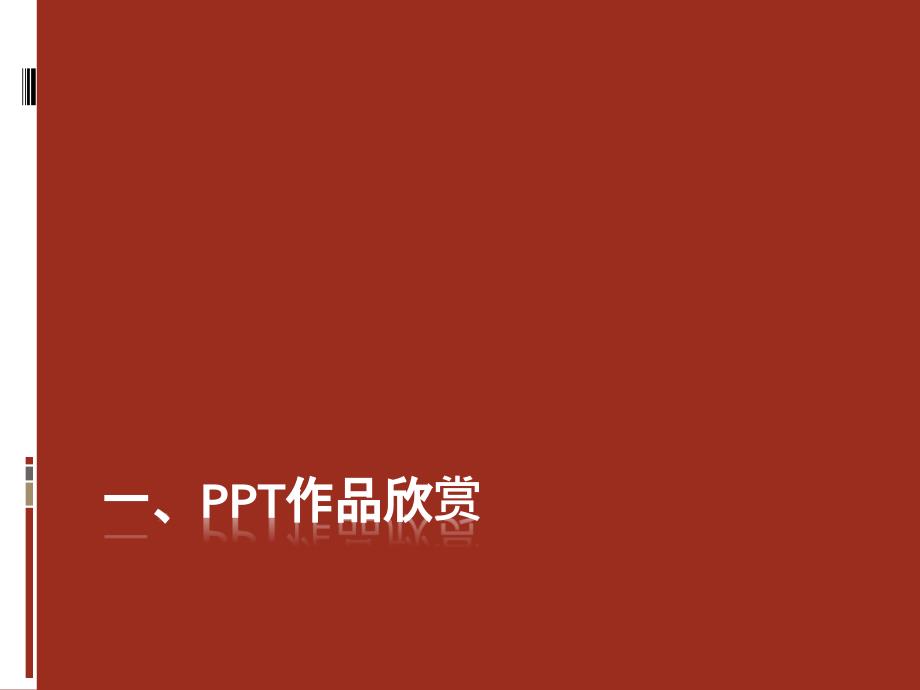 一、PPT作品欣赏